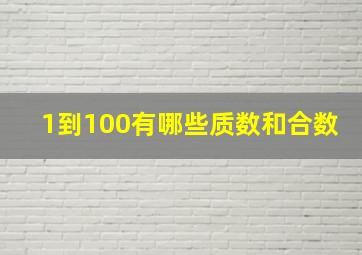 1到100有哪些质数和合数